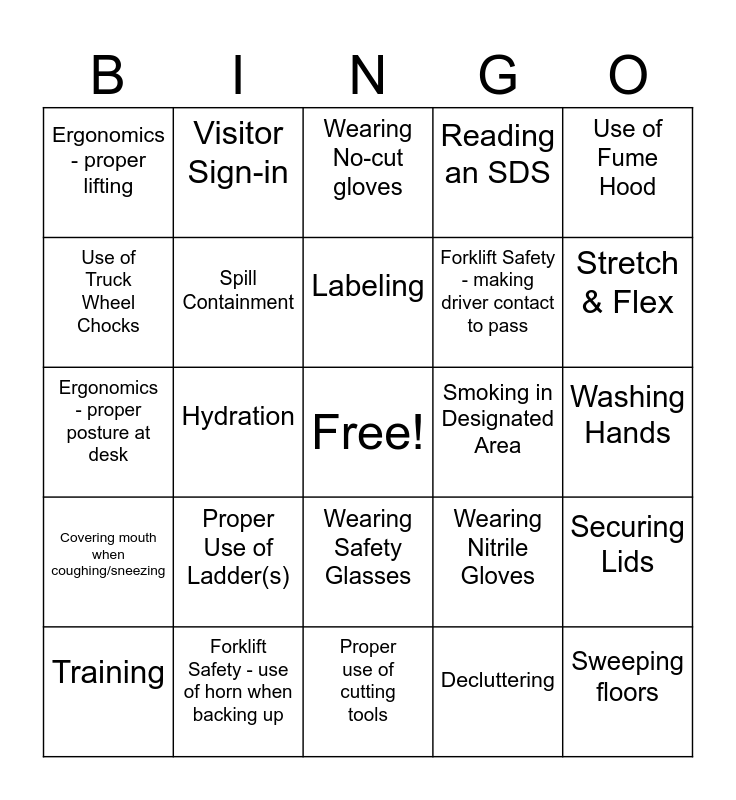 | B | I | N | G | O |
|---|---|---|---|---|
| Ergonomics - proper lifting | Visitor Sign-in | Wearing No-cut gloves | Reading an SDS | Use of Fume Hood |
| Use of Truck Wheel Chocks | Spill Containment | Labeling | Forklift Safety - making driver contact to pass | Stretch & Flex |
| Ergonomics - proper posture at desk | Hydration | Free! | Smoking in Designated Area | Washing Hands |
| Covering mouth when coughing/sneezing | Proper Use of Ladder(s) | Wearing Safety Glasses | Wearing Nitrile Gloves | Securing Lids |
| Training | Forklift Safety - use of horn when backing up | Proper use of cutting tools | Decluttering | Sweeping floors |